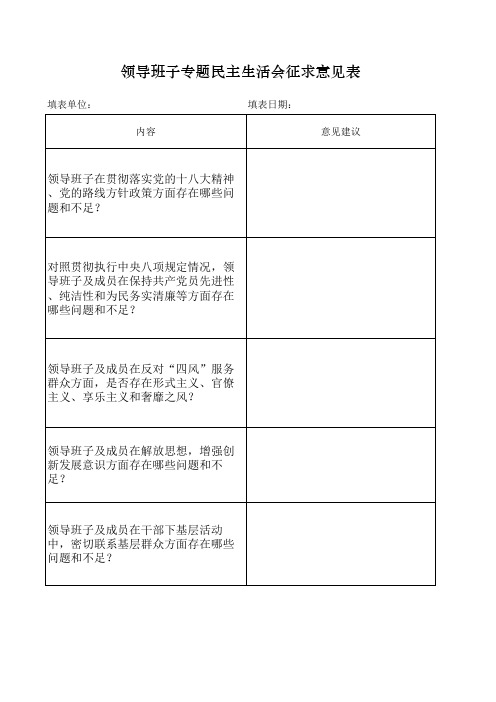 领导班子专题民主生活会征求意见表

填表单位：

填表日期：

| 内容 | 意见建议 |
|---|---|
| 领导班子在贯彻落实党的十八大精神、党的路线方针政策方面存在哪些问题和不足？ | |
| 对照贯彻执行中央八项规定情况，领导班子及成员在保持共产党员先进性、纯洁性和为民务实清廉等方面存在哪些问题和不足？ | |
| 领导班子及成员在反对“四风”服务群众方面，是否存在形式主义、官僚主义、享乐主义和奢靡之风？ | |
| 领导班子及成员在解放思想，增强创新发展意识方面存在哪些问题和不足？ | |
| 领导班子及成员在干部下基层活动中，密切联系基层群众方面存在哪些问题和不足？ | |